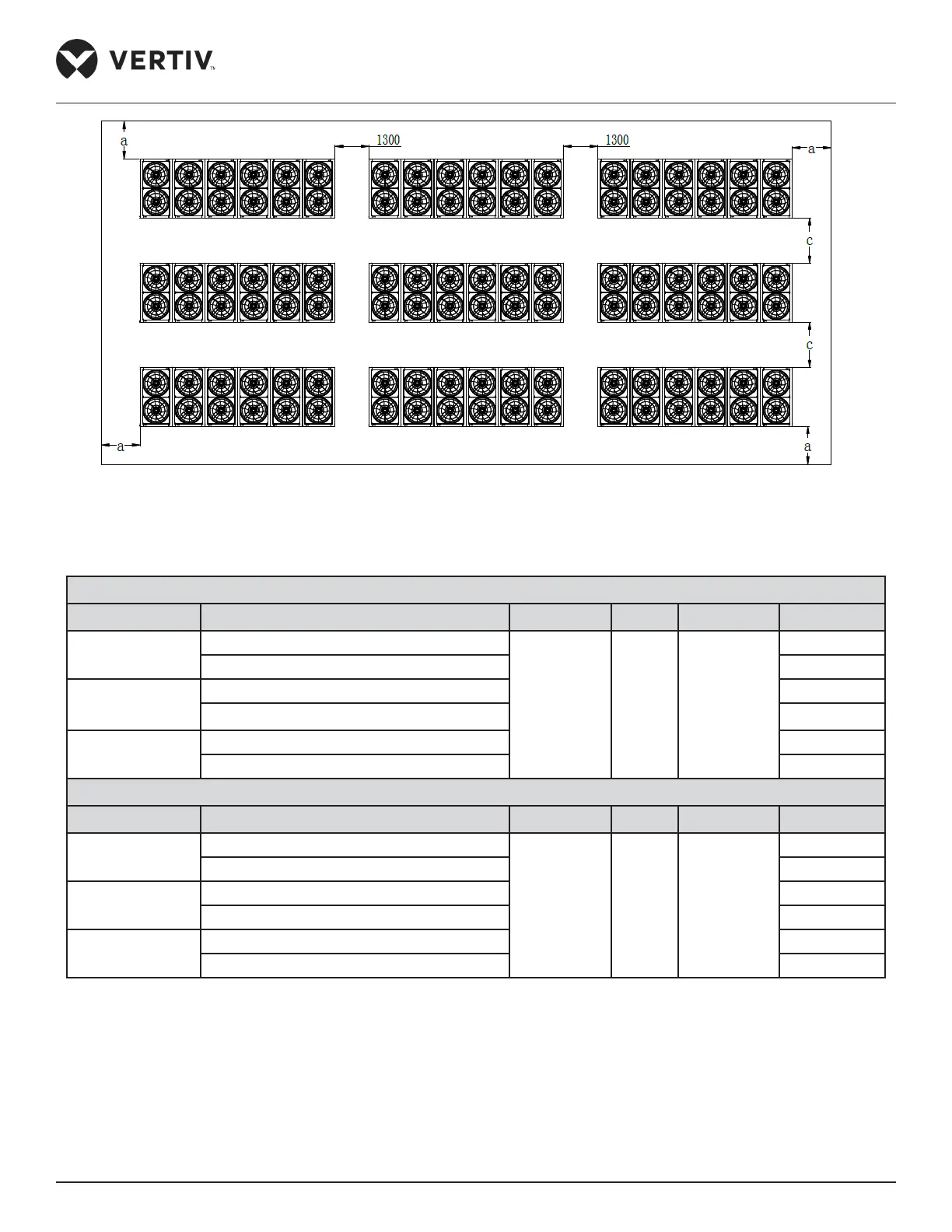 VERTIV™

a
1300
1300
a
c
c
a
a